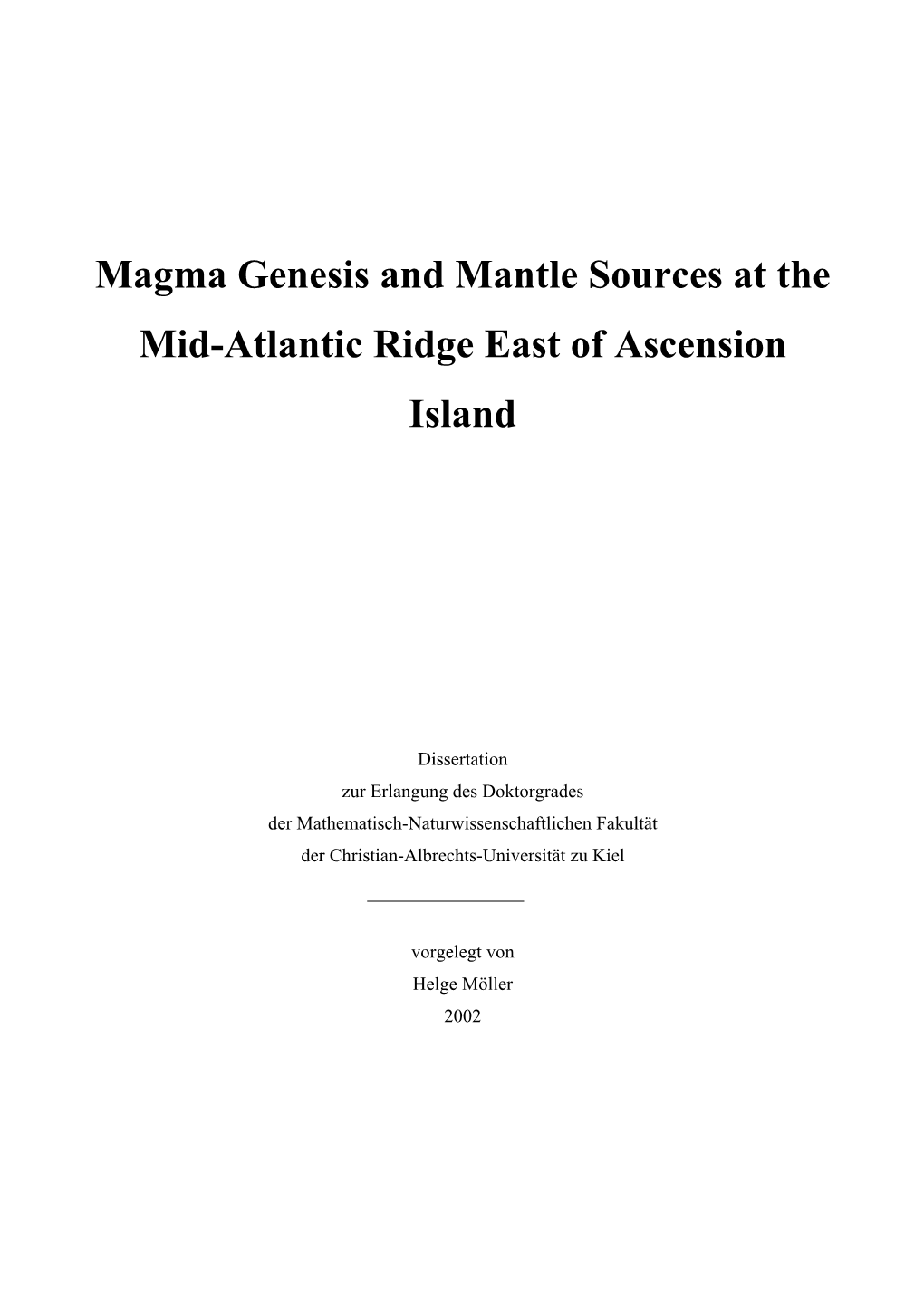 Magma Genesis and Mantle Sources at the Mid-Atlantic Ridge East of Ascension Island

Dissertation
zur Erlangung des Doktorgrades
der Mathematisch-Naturwissenschaftlichen Fakultät
der Christian-Albrechts-Universität zu Kiel

vorgelegt von
Helge Möller
2002